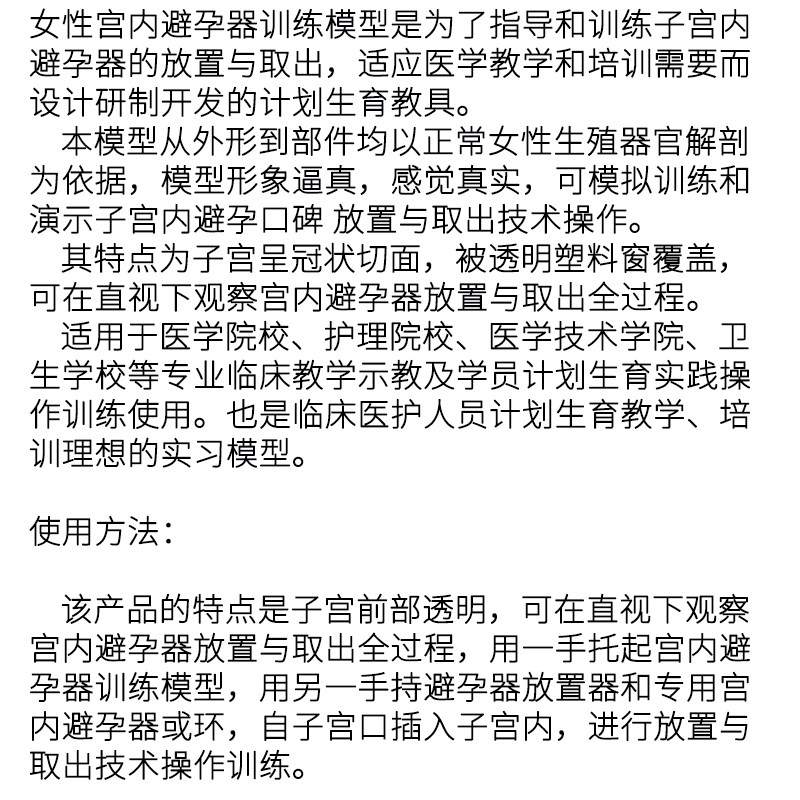 女性宫内避孕器训练模型是为了指导和训练子宫内避孕器的放置与取出，适应医学教学和培训需要而设计研制开发的计划生育教具。

本模型从外形到部件均以正常女性生殖器官解剖为依据，模型形象逼真，感觉真实，可模拟训练和演示子宫内避孕口碑 放置与取出技术操作。

其特点为子宫呈冠状切面，被透明塑料窗覆盖，可在直视下观察宫内避孕器放置与取出全过程。

适用于医学院校、护理院校、医学技术学院、卫生学校等专业临床教学示教及学员计划生育实践操作训练使用。也是临床医护人员计划生育教学、培训理想的实习模型。

使用方法：

该产品的特点是子宫前部透明，可在直视下观察宫内避孕器放置与取出全过程，用一手托起宫内避孕器训练模型，用另一手持避孕器放置器和专用宫内避孕器或环，自子宫口插入子宫内，进行放置与取出技术操作训练。